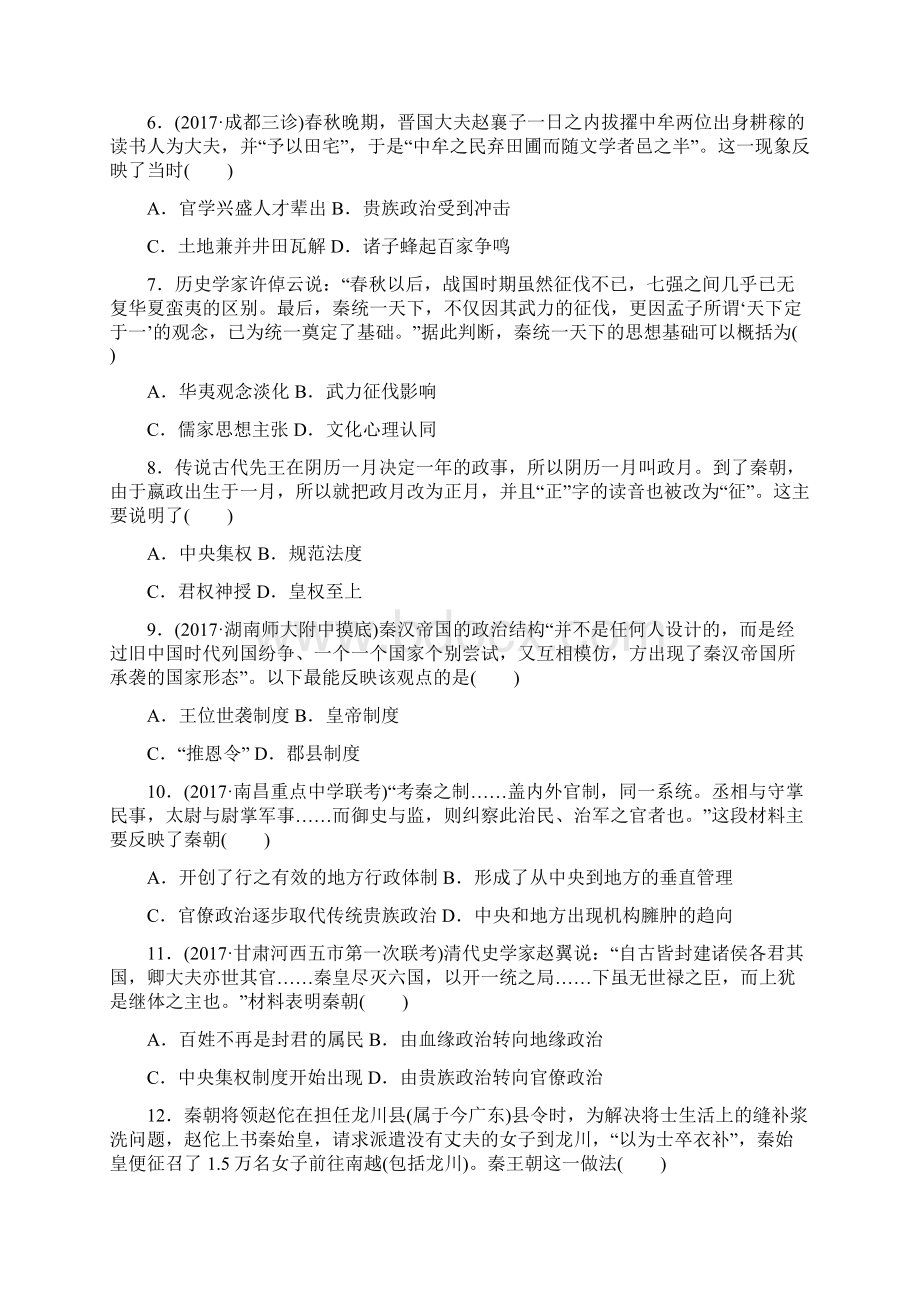 6．(2017·成都三诊)春秋晚期，晋国大夫赵襄子一日之内拔擢中牟两位出身耕稼的读书人为大夫，并“予以田宅”，于是“中牟之民弃田圃而随文学者邑之半”。这一现象反映了当时(　　)

A．官学兴盛人才辈出 B．贵族政治受到冲击

C．土地兼并井田瓦解 D．诸子蜂起百家争鸣

7．历史学家许倬云说：“春秋以后，战国时期虽然征伐不已，七强之间几乎已无复华夏蛮夷的区别。最后，秦统一天下，不仅因其武力的征伐，更因孟子所谓‘天下定于一’的观念，已为统一奠定了基础。”据此判断，秦统一天下的思想基础可以概括为(　　)

A．华夷观念淡化 B．武力征伐影响

C．儒家思想主张 D．文化心理认同

8．传说古代先王在阴历一月决定一年的政事，所以阴历一月叫政月。到了秦朝，由于嬴政出生于一月，所以就把政月改为正月，并且“正”字的读音也被改为“征”。这主要说明了(　　)

A．中央集权 B．规范法度

C．君权神授 D．皇权至上

9．(2017·湖南师大附中摸底)秦汉帝国的政治结构“并不是任何人设计的，而是经过旧中国时代列国纷争，一个一个国家个别尝试，又互相模仿，方出现了秦汉帝国所承袭的国家形态”。以下最能反映该观点的是(　　)

A．王位世袭制度 B．皇帝制度

C．“推恩令” D．郡县制度

10．(2017·南昌重点中学联考)“考秦之制……盖内外官制，同一系统。丞相与守掌民事，太尉与尉掌军事……而御史与监，则纠察此治民、治军之官者也。”这段材料主要反映了秦朝(　　)

A．开创了行之有效的地方行政体制 B．形成了从中央到地方的垂直管理

C．官僚政治逐步取代传统贵族政治 D．中央和地方出现机构臃肿的趋向

11．(2017·甘肃河西五市第一次联考)清代史学家赵翼说：“自古皆封建诸侯各君其国，卿大夫亦世其官……秦皇尽灭六国，以开一统之局……下虽无世禄之臣，而上犹是继体之主也。”材料表明秦朝(　　)

A．百姓不再是封君的属民 B．由血缘政治转向地缘政治

C．中央集权制度开始出现 D．由贵族政治转向官僚政治

12．秦朝将领赵佗在担任龙川县(属于今广东)县令时，为解决将士生活上的缝补浆洗问题，赵佗上书秦始皇，请求派遣没有丈夫的女子到龙川，“以为士卒衣补”，秦始皇便征召了 1.5 万名女子前往南越(包括龙川)。秦王朝这一做法(　　)